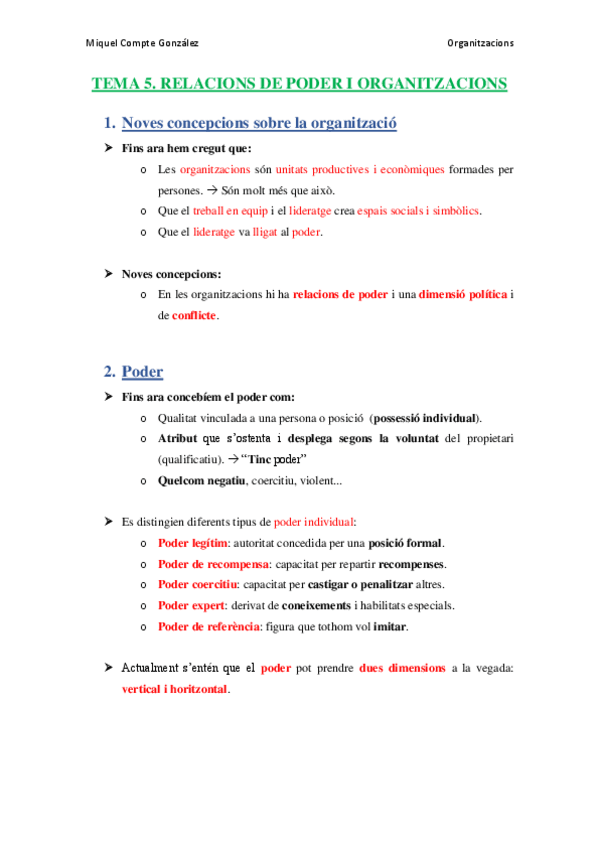 Miquel Compte González

Organitzacions

TEMA 5. RELACIONS DE PODER I ORGANITZACIONS

1. Noves concepcions sobre la organització

➤ Fins ara hem cregut que:

o Les organitzacions són unitats productives i econòmiques formades per persones. → Són molt més que això.

o Que el treball en equip i el lideratge crea espais socials i simbòlics.

o Que el lideratge va lligat al poder.

➤ Noves concepcions:

o En les organitzacions hi ha relacions de poder i una dimensió política i de conflicte.

2. Poder

➤ Fins ara concebíem el poder com:

o Qualitat vinculada a una persona o posició (possessió individual).

o Atribut que s'ostenta i desplega segons la voluntat del propietari (qualificatiu). → "Tinc poder"

o Quelcom negatiu, coercitiu, violent...

➤ Es distingien diferents tipus de poder individual:

o Poder legítim: autoritat concedida per una posició formal.

o Poder de recompensa: capacitat per repartir recompenses.

o Poder coercitiu: capacitat per castigar o penalitzar altres.

o Poder expert: derivat de coneixements i habilitats especials.

o Poder de referència: figura que tothom vol imitar.

➤ Actualment s'entén que el poder pot prendre dues dimensions a la vegada: vertical i horitzontal.